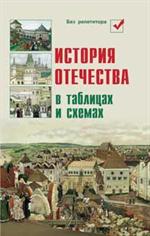 Без репетитора

ИСТОРИЯ ОТЕЧЕСТВА

в таблицах и схемах